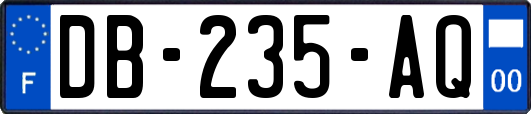 F
DB-235-AQ
00